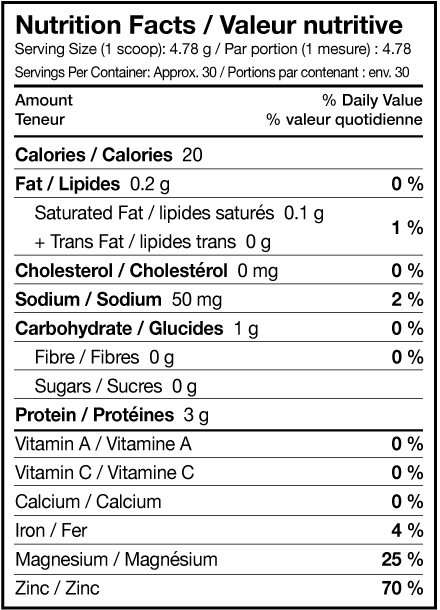 Nutrition Facts / Valeur nutritive
Serving Size (1 scoop): 4.78 g / Par portion (1 mesure) : 4.78
Servings Per Container: Approx. 30 / Portions par contenant : env. 30

| Amount<br>Teneur | % Daily Value<br>% valeur quotidienne |
|---|---|
| Calories / Calories 20 | |
| Fat / Lipides 0.2 g | 0 % |
| Saturated Fat / lipides saturés 0.1 g<br>+ Trans Fat / lipides trans 0 g | 1 % |
| Cholesterol / Cholestérol 0 mg | 0 % |
| Sodium / Sodium 50 mg | 2 % |
| Carbohydrate / Glucides 1 g | 0 % |
| Fibre / Fibres 0 g | 0 % |
| Sugars / Sucres 0 g | |
| Protein / Protéines 3 g | |
| Vitamin A / Vitamine A | 0 % |
| Vitamin C / Vitamine C | 0 % |
| Calcium / Calcium | 0 % |
| Iron / Fer | 4 % |
| Magnesium / Magnésium | 25 % |
| Zinc / Zinc | 70 % |